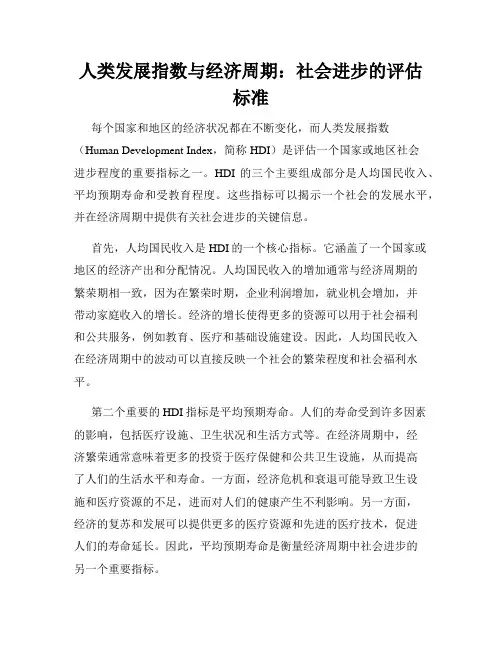 人类发展指数与经济周期：社会进步的评估标准

每个国家和地区的经济状况都在不断变化，而人类发展指数（Human Development Index，简称 HDI）是评估一个国家或地区社会进步程度的重要指标之一。HDI 的三个主要组成部分是人均国民收入、平均预期寿命和受教育程度。这些指标可以揭示一个社会的发展水平，并在经济周期中提供有关社会进步的关键信息。

首先，人均国民收入是 HDI 的一个核心指标。它涵盖了一个国家或地区的经济产出和分配情况。人均国民收入的增加通常与经济周期的繁荣期相一致，因为在繁荣时期，企业利润增加，就业机会增加，并带动家庭收入的增长。经济的增长使得更多的资源可以用于社会福利和公共服务，例如教育、医疗和基础设施建设。因此，人均国民收入在经济周期中的波动可以直接反映一个社会的繁荣程度和社会福利水平。

第二个重要的 HDI 指标是平均预期寿命。人们的寿命受到许多因素的影响，包括医疗设施、卫生状况和生活方式等。在经济周期中，经济繁荣通常意味着更多的投资于医疗保健和公共卫生设施，从而提高了人们的生活水平和寿命。一方面，经济危机和衰退可能导致卫生设施和医疗资源的不足，进而对人们的健康产生不利影响。另一方面，经济的复苏和发展可以提供更多的医疗资源和先进的医疗技术，促进人们的寿命延长。因此，平均预期寿命是衡量经济周期中社会进步的另一个重要指标。